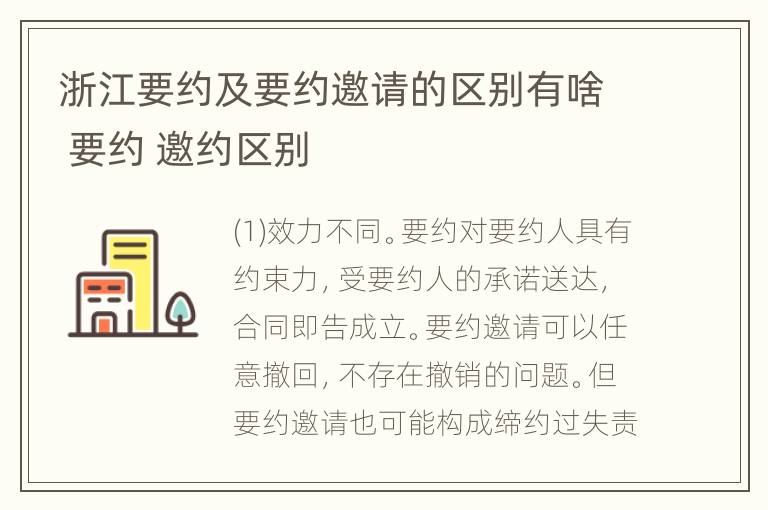 浙江要约及要约邀请的区别有啥 要约 邀约区别

(1)效力不同。要约对要约人具有约束力，受要约人的承诺送达，合同即告成立。要约邀请可以任意撤回，不存在撤销的问题。但要约邀请也可能构成缔约过失责